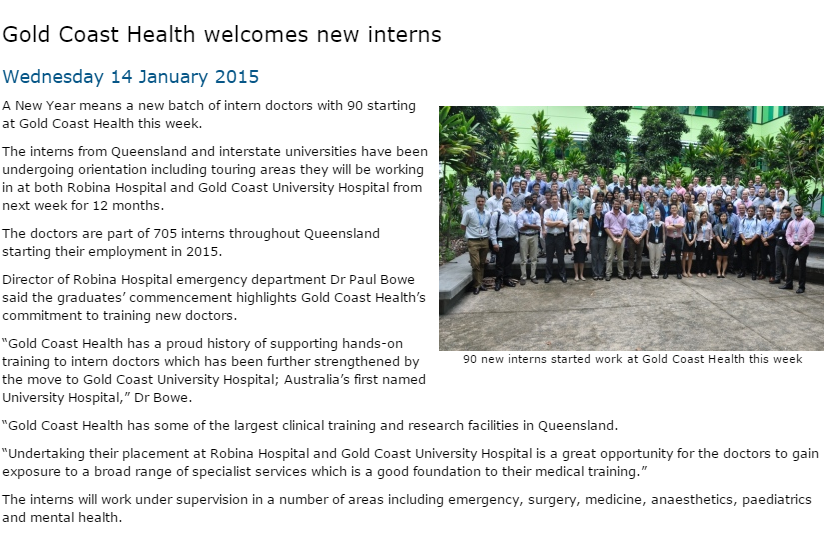 Gold Coast Health welcomes new interns

Wednesday 14 January 2015

A New Year means a new batch of intern doctors with 90 starting at Gold Coast Health this week.

The interns from Queensland and interstate universities have been undergoing orientation including touring areas they will be working in at both Robina Hospital and Gold Coast University Hospital from next week for 12 months.

The doctors are part of 705 interns throughout Queensland starting their employment in 2015.

Director of Robina Hospital emergency department Dr Paul Bowe said the graduates' commencement highlights Gold Coast Health's commitment to training new doctors.

"Gold Coast Health has a proud history of supporting hands-on training to intern doctors which has been further strengthened by the move to Gold Coast University Hospital; Australia's first named University Hospital," Dr Bowe.

90 new interns started work at Gold Coast Health this week

"Gold Coast Health has some of the largest clinical training and research facilities in Queensland.

"Undertaking their placement at Robina Hospital and Gold Coast University Hospital is a great opportunity for the doctors to gain exposure to a broad range of specialist services which is a good foundation to their medical training."

The interns will work under supervision in a number of areas including emergency, surgery, medicine, anaesthetics, paediatrics and mental health.